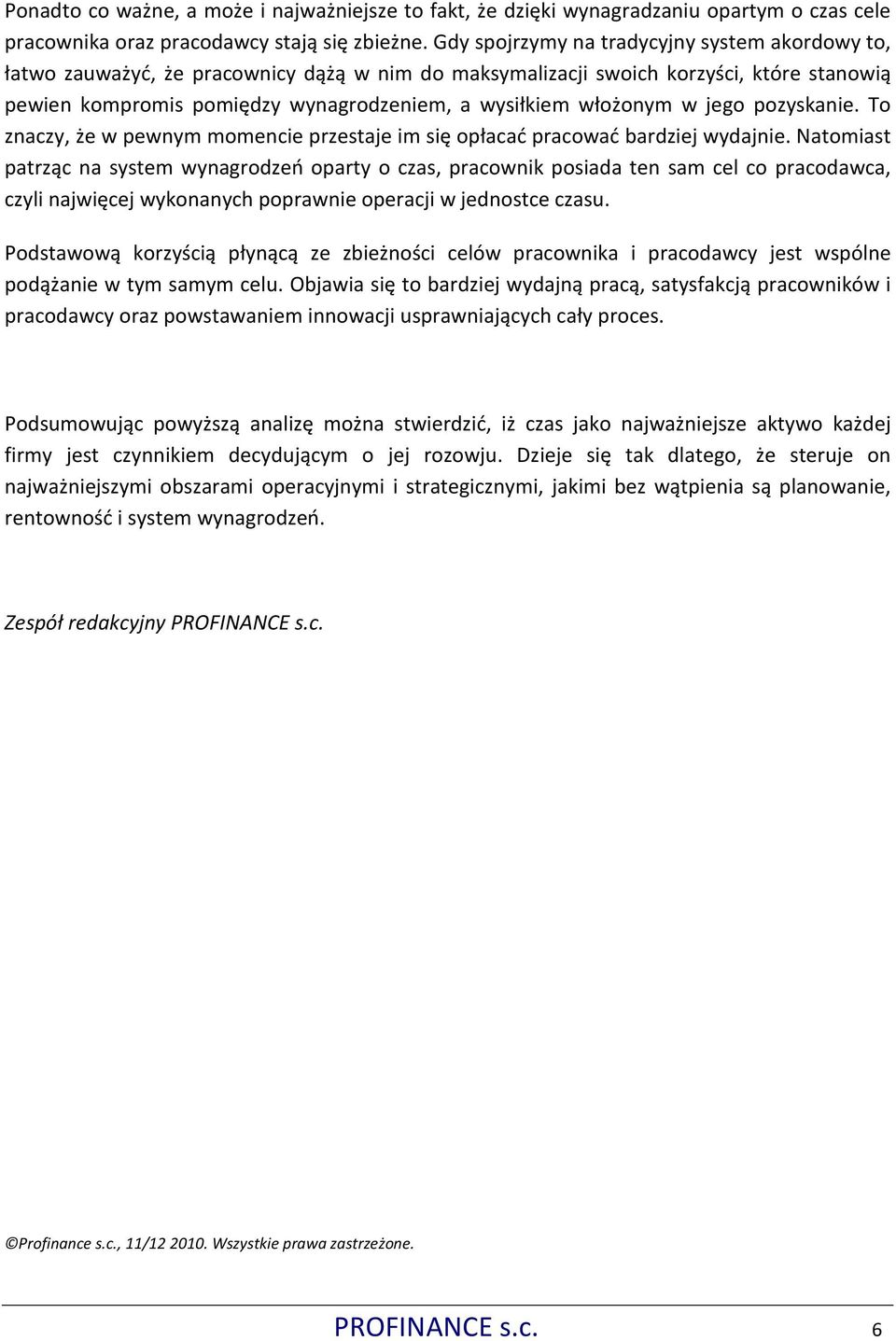 Ponadto co ważne, a może i najważniejsze to fakt, że dzięki wynagradzaniu opartym o czas cele pracownika oraz pracodawcy stają się zbieżne. Gdy spojrzymy na tradycyjny system akordowy to, łatwo zauważyć, że pracownicy dążą w nim do maksymalizacji swoich korzyści, które stanowią pewien kompromis pomiędzy wynagrodzeniem, a wysiłkiem włożonym w jego pozyskanie. To znaczy, że w pewnym momencie przestaje im się opłacać pracować bardziej wydajnie. Natomiast patrząc na system wynagrodzeń oparty o czas, pracownik posiada ten sam cel co pracodawca, czyli najwięcej wykonanych poprawnie operacji w jednostce czasu.

Podstawową korzyścią płynącą ze zbieżności celów pracownika i pracodawcy jest wspólne podążanie w tym samym celu. Objawia się to bardziej wydajną pracą, satysfakcją pracowników i pracodawcy oraz powstawaniem innowacji usprawniających cały proces.

Podsumowując powyższą analizę można stwierdzić, iż czas jako najważniejsze aktywo każdej firmy jest czynnikiem decydującym o jej rozowju. Dzieje się tak dlatego, że steruje on najważniejszymi obszarami operacyjnymi i strategicznymi, jakimi bez wątpienia są planowanie, rentowność i system wynagrodzeń.

Zespół redakcyjny PROFINANCE s.c.

©Profinance s.c., 11/12 2010. Wszystkie prawa zastrzeżone.

PROFINANCE s.c. 6